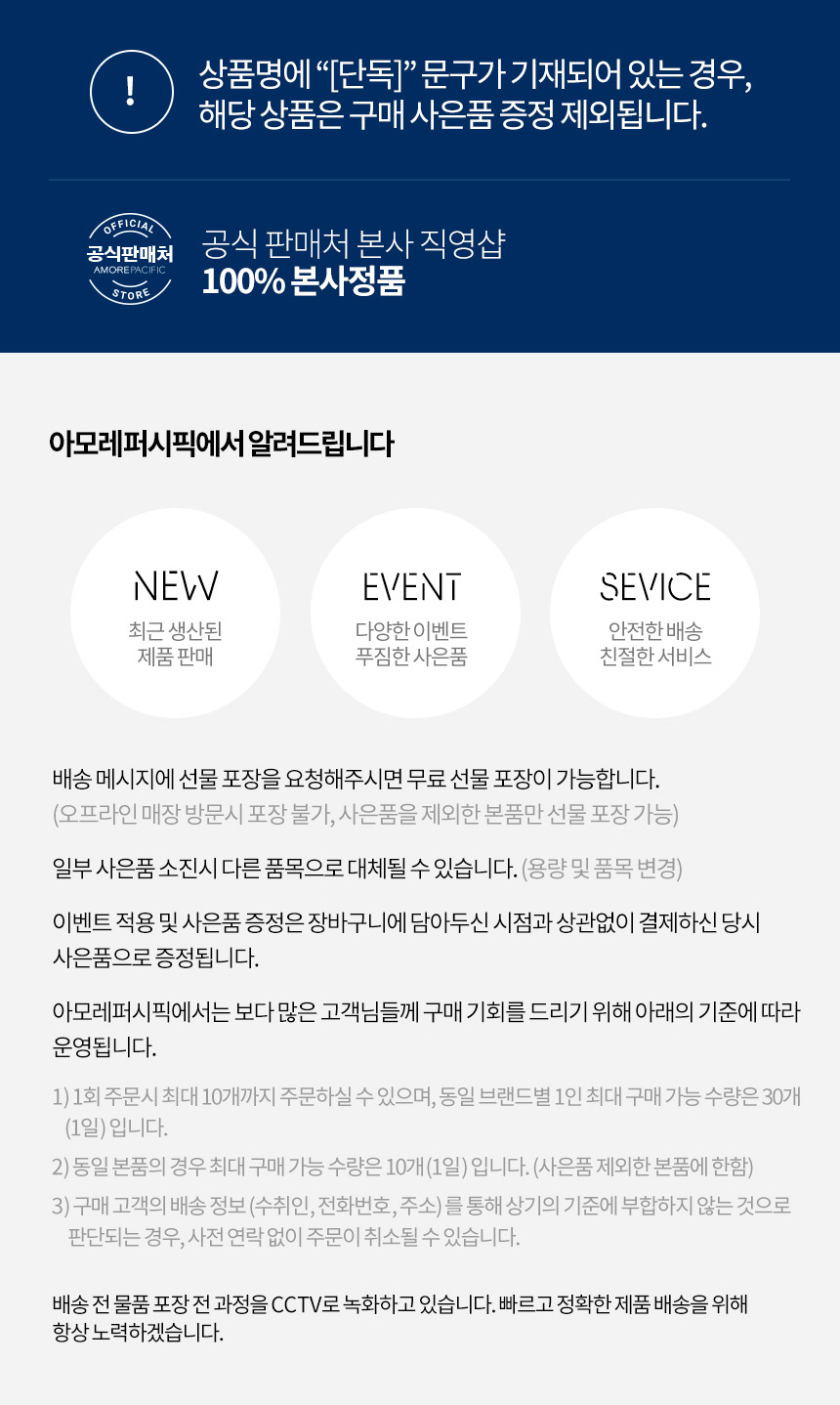 !

상품명에 "[단독]" 문구가 기재되어 있는 경우, 해당 상품은 구매 사은품 증정 제외됩니다.

OFFICIAL
공식판매처
AMOREPACIFIC
STORE

공식 판매처 본사 직영샵
100% 본사정품

아모레퍼시픽에서 알려드립니다

NEW
최근 생산된
제품 판매

EVENT
다양한 이벤트
푸짐한 사은품

SEVICE
안전한 배송
친절한 서비스

배송 메시지에 선물 포장을 요청해주시면 무료 선물 포장이 가능합니다. (오프라인 매장 방문시 포장 불가, 사은품을 제외한 본품만 선물 포장 가능)

일부 사은품 소진시 다른 품목으로 대체될 수 있습니다. (용량 및 품목 변경)

이벤트 적용 및 사은품 증정은 장바구니에 담아두신 시점과 상관없이 결제하신 당시 사은품으로 증정됩니다.

아모레퍼시픽에서는 보다 많은 고객님들께 구매 기회를 드리기 위해 아래의 기준에 따라 운영됩니다.

1) 1회 주문시 최대 10개까지 주문하실 수 있으며, 동일 브랜드별 1인 최대 구매 가능 수량은 30개 (1일) 입니다.
2) 동일 본품의 경우 최대 구매 가능 수량은 10개 (1일) 입니다. (사은품 제외한 본품에 한함)
3) 구매 고객의 배송 정보 (수취인, 전화번호, 주소) 를 통해 상기의 기준에 부합하지 않는 것으로 판단되는 경우, 사전 연락 없이 주문이 취소될 수 있습니다.

배송 전 물품 포장 전 과정을 CCTV로 녹화하고 있습니다. 빠르고 정확한 제품 배송을 위해 항상 노력하겠습니다.